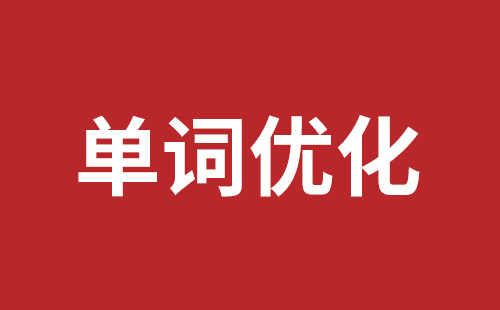 单词优化